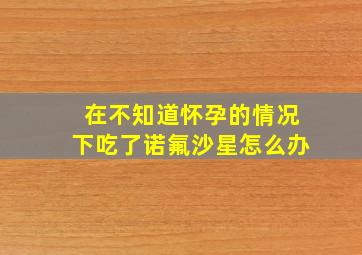 在不知道怀孕的情况下吃了诺氟沙星怎么办